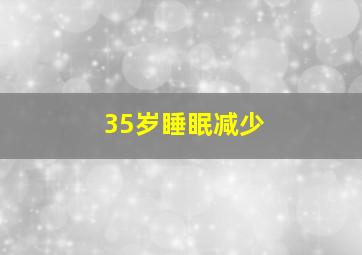 35岁睡眠减少